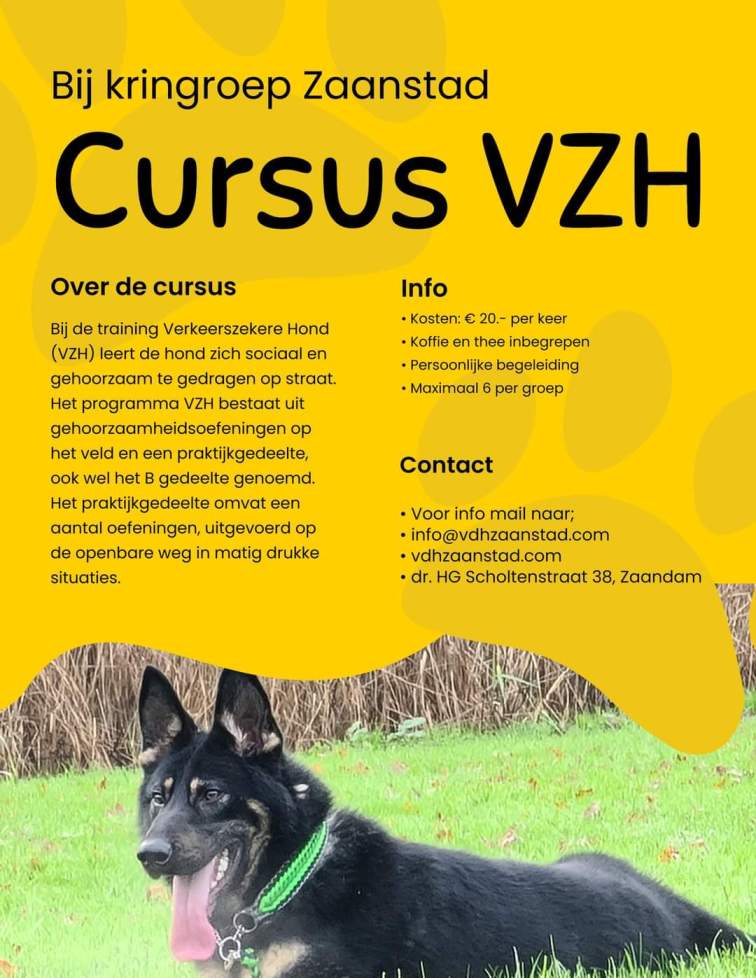 Bij kringroep Zaanstad

Cursus VZH

Over de cursus

Bij de training Verkeerszekere Hond (VZH) leert de hond zich sociaal en gehoorzaam te gedragen op straat. Het programma VZH bestaat uit gehoorzaamheidsoefeningen op het veld en een praktijkgedeelte, ook wel het B gedeelte genoemd. Het praktijkgedeelte omvat een aantal oefeningen, uitgevoerd op de openbare weg in matig drukke situaties.

Info

• Kosten: € 20.- per keer
• Koffie en thee inbegrepen
• Persoonlijke begeleiding
• Maximaal 6 per groep

Contact

• Voor info mail naar;
• info@vdhzaanstad.com
• vdhzaanstad.com
• dr. HG Scholtenstraat 38, Zaandam